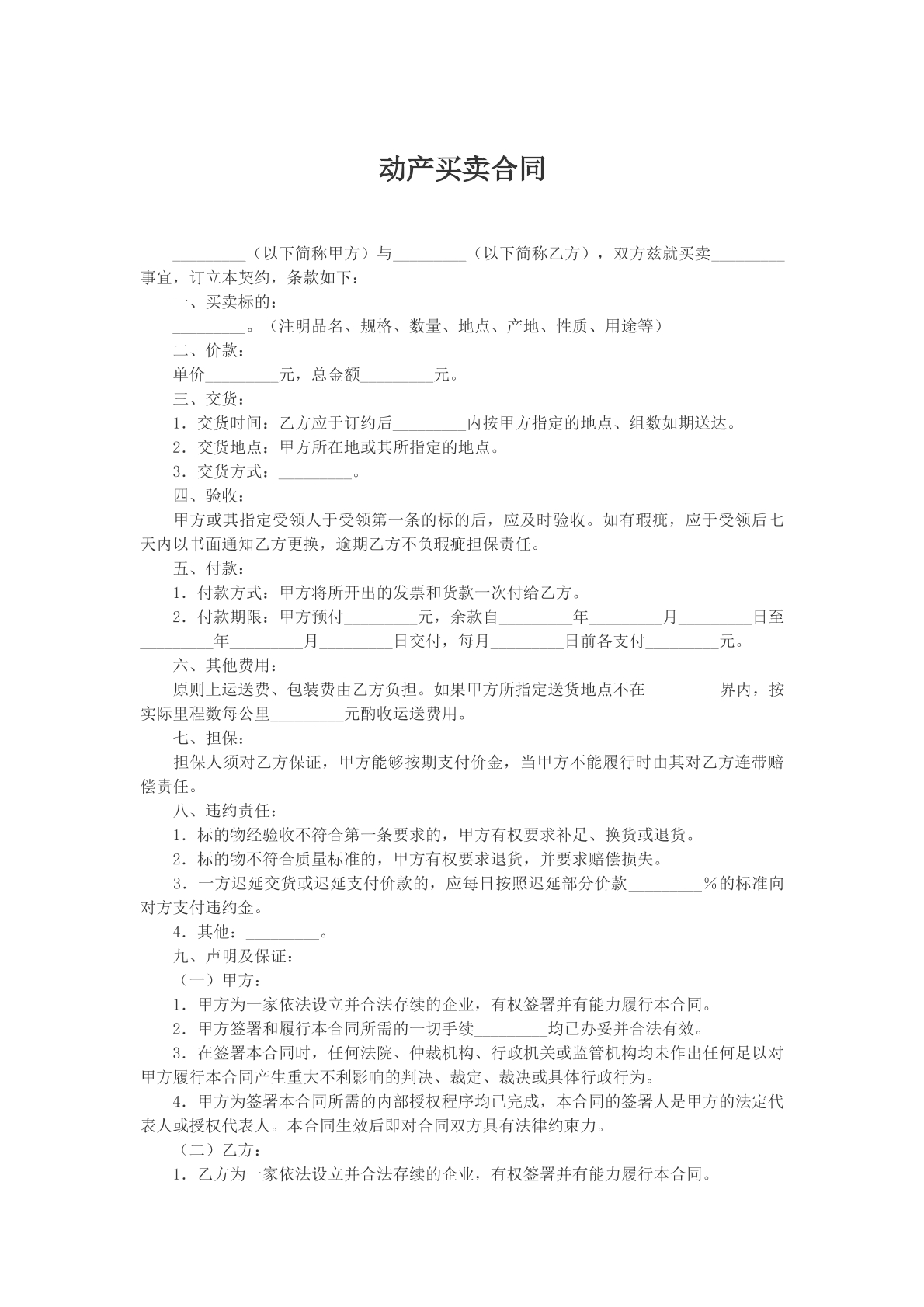 动产买卖合同

____（以下简称甲方）与____（以下简称乙方），双方兹就买卖____事宜，订立本契约，条款如下：

一、买卖标的：

____。（注明品名、规格、数量、地点、产地、性质、用途等）

二、价款：

单价____元，总金额____元。

三、交货：

1．交货时间：乙方应于订约后____内按甲方指定的地点、组数如期送达。

2．交货地点：甲方所在地或其所指定的地点。

3．交货方式：____。

四、验收：

甲方或其指定受领人于受领第一条的标的后，应及时验收。如有瑕疵，应于受领后七天内以书面通知乙方更换，逾期乙方不负瑕疵担保责任。

五、付款：

1．付款方式：甲方将所开出的发票和货款一次付给乙方。

2．付款期限：甲方预付____元，余款自____年____月____日至____年____月____日交付，每月____日前各支付____元。

六、其他费用：

原则上运送费、包装费由乙方负担。如果甲方所指定送货地点不在____界内，按实际里程数每公里____元酌收运送费用。

七、担保：

担保人须对乙方保证，甲方能够按期支付价金，当甲方不能履行时由其对乙方连带赔偿责任。

八、违约责任：

1．标的物经验收不符合第一条要求的，甲方有权要求补足、换货或退货。

2．标的物不符合质量标准的，甲方有权要求退货，并要求赔偿损失。

3．一方迟延交货或迟延支付价款的，应每日按照迟延部分价款____%的标准向对方支付违约金。

4．其他：____。

九、声明及保证：

（一）甲方：

1．甲方为一家依法设立并合法存续的企业，有权签署并有能力履行本合同。

2．甲方签署和履行本合同所需的一切手续____均已办妥并合法有效。

3．在签署本合同时，任何法院、仲裁机构、行政机关或监管机构均未作出任何足以对甲方履行本合同产生重大不利影响的判决、裁定、裁决或具体行政行为。

4．甲方为签署本合同所需的内部授权程序均已完成，本合同的签署人是甲方的法定代表人或授权代表人。本合同生效后即对合同双方具有法律约束力。

（二）乙方：

1．乙方为一家依法设立并合法存续的企业，有权签署并有能力履行本合同。